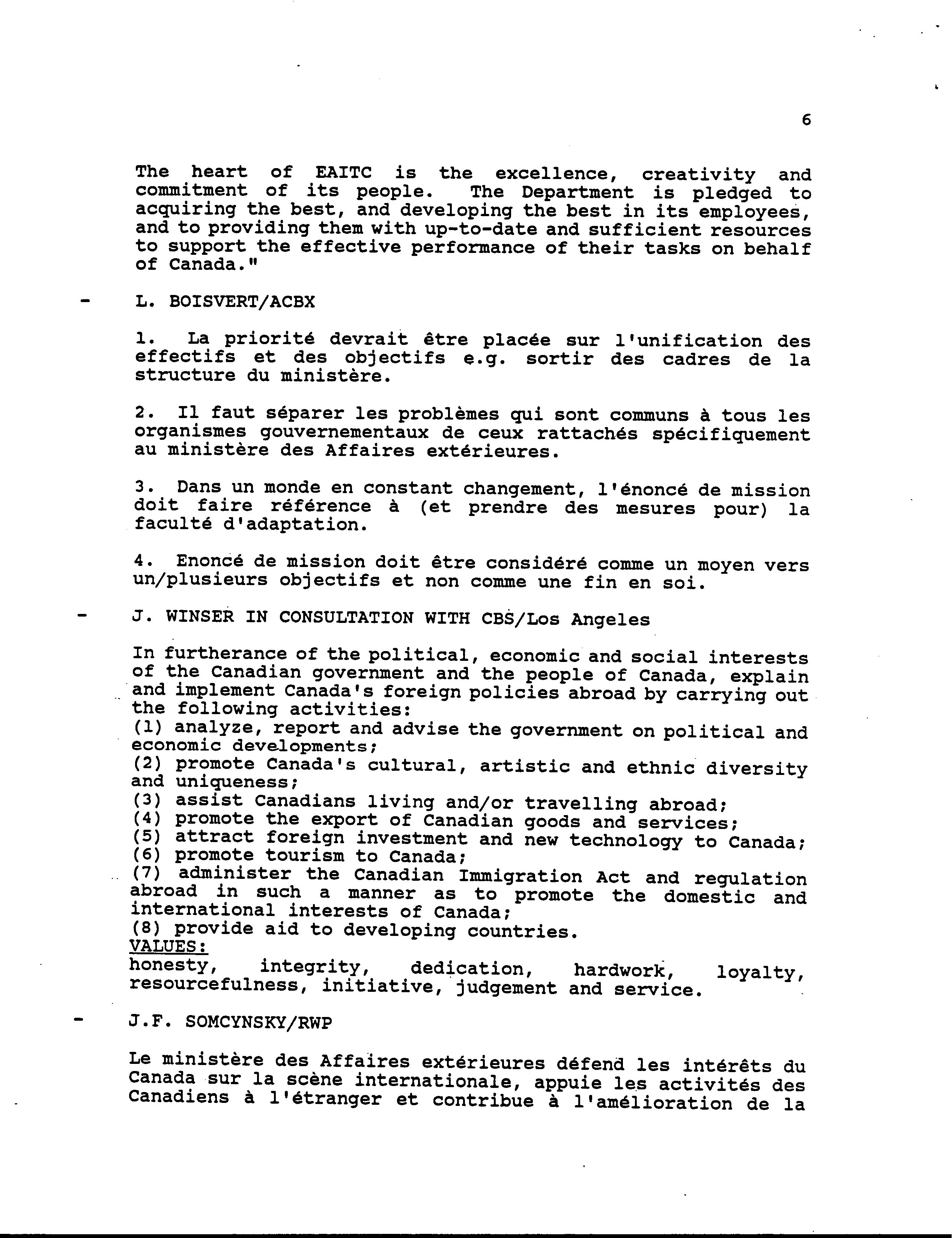 6

The heart of EAITC is the excellence, creativity and commitment of its people. The Department is pledged to acquiring the best, and developing the best in its employees, and to providing them with up-to-date and sufficient resources to support the effective performance of their tasks on behalf of Canada."

- L. BOISVERT/ACBX

1. La priorité devrait être placée sur l'unification des effectifs et des objectifs e.g. sortir des cadres de la structure du ministère.

2. Il faut séparer les problèmes qui sont communs à tous les organismes gouvernementaux de ceux rattachés spécifiquement au ministère des Affaires extérieures.

3. Dans un monde en constant changement, l'énoncé de mission doit faire référence à (et prendre des mesures pour) la faculté d'adaptation.

4. Enoncé de mission doit être considéré comme un moyen vers un/plusieurs objectifs et non comme une fin en soi.

- J. WINSER IN CONSULTATION WITH CBS/Los Angeles

In furtherance of the political, economic and social interests of the Canadian government and the people of Canada, explain and implement Canada's foreign policies abroad by carrying out the following activities:
(1) analyze, report and advise the government on political and economic developments;
(2) promote Canada's cultural, artistic and ethnic diversity and uniqueness;
(3) assist Canadians living and/or travelling abroad;
(4) promote the export of Canadian goods and services;
(5) attract foreign investment and new technology to Canada;
(6) promote tourism to Canada;
(7) administer the Canadian Immigration Act and regulation abroad in such a manner as to promote the domestic and international interests of Canada;
(8) provide aid to developing countries.
VALUES:
honesty, integrity, dedication, hardwork, loyalty, resourcefulness, initiative, judgement and service.

- J.F. SOMCYNSKY/RWP

Le ministère des Affaires extérieures défend les intérêts du Canada sur la scène internationale, appuie les activités des Canadiens à l'étranger et contribue à l'amélioration de la